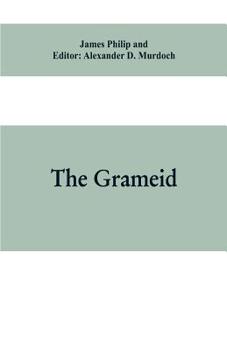 James Philip and
Editor: Alexander D. Murdoch

The Grameid